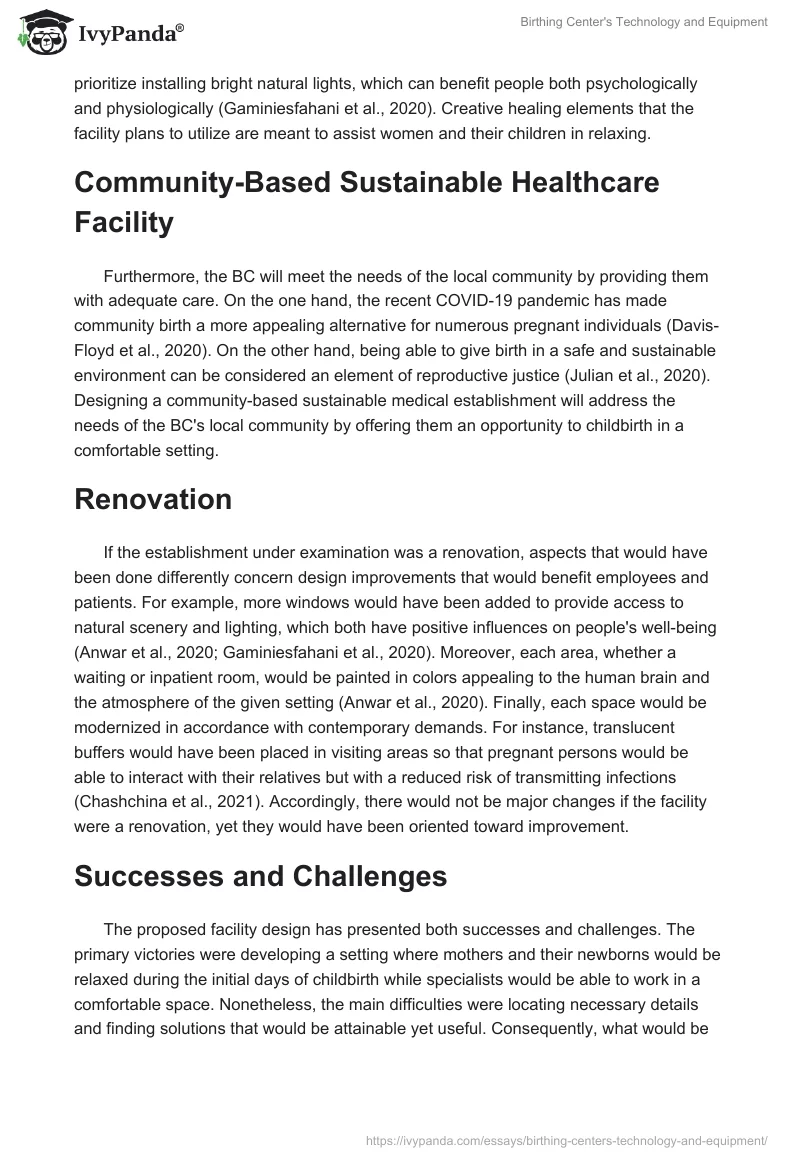 IvyPanda®

Birthing Center's Technology and Equipment

prioritize installing bright natural lights, which can benefit people both psychologically and physiologically (Gaminiesfahani et al., 2020). Creative healing elements that the facility plans to utilize are meant to assist women and their children in relaxing.

Community-Based Sustainable Healthcare Facility

Furthermore, the BC will meet the needs of the local community by providing them with adequate care. On the one hand, the recent COVID-19 pandemic has made community birth a more appealing alternative for numerous pregnant individuals (Davis-Floyd et al., 2020). On the other hand, being able to give birth in a safe and sustainable environment can be considered an element of reproductive justice (Julian et al., 2020). Designing a community-based sustainable medical establishment will address the needs of the BC's local community by offering them an opportunity to childbirth in a comfortable setting.

Renovation

If the establishment under examination was a renovation, aspects that would have been done differently concern design improvements that would benefit employees and patients. For example, more windows would have been added to provide access to natural scenery and lighting, which both have positive influences on people's well-being (Anwar et al., 2020; Gaminiesfahani et al., 2020). Moreover, each area, whether a waiting or inpatient room, would be painted in colors appealing to the human brain and the atmosphere of the given setting (Anwar et al., 2020). Finally, each space would be modernized in accordance with contemporary demands. For instance, translucent buffers would have been placed in visiting areas so that pregnant persons would be able to interact with their relatives but with a reduced risk of transmitting infections (Chashchina et al., 2021). Accordingly, there would not be major changes if the facility were a renovation, yet they would have been oriented toward improvement.

Successes and Challenges

The proposed facility design has presented both successes and challenges. The primary victories were developing a setting where mothers and their newborns would be relaxed during the initial days of childbirth while specialists would be able to work in a comfortable space. Nonetheless, the main difficulties were locating necessary details and finding solutions that would be attainable yet useful. Consequently, what would be

https://ivypanda.com/essays/birthing-centers-technology-and-equipment/